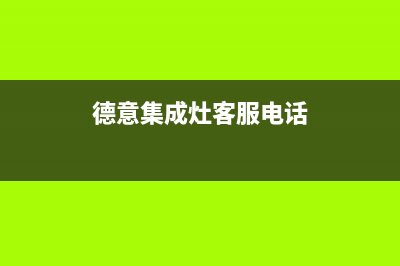 德意集成灶客服电话